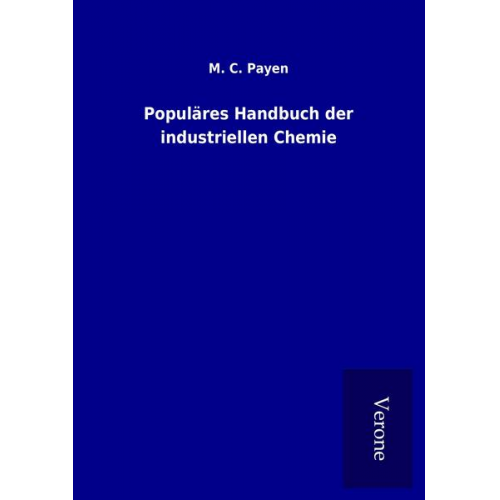 M. C. Payen

Populäres Handbuch der industriellen Chemie

Verone